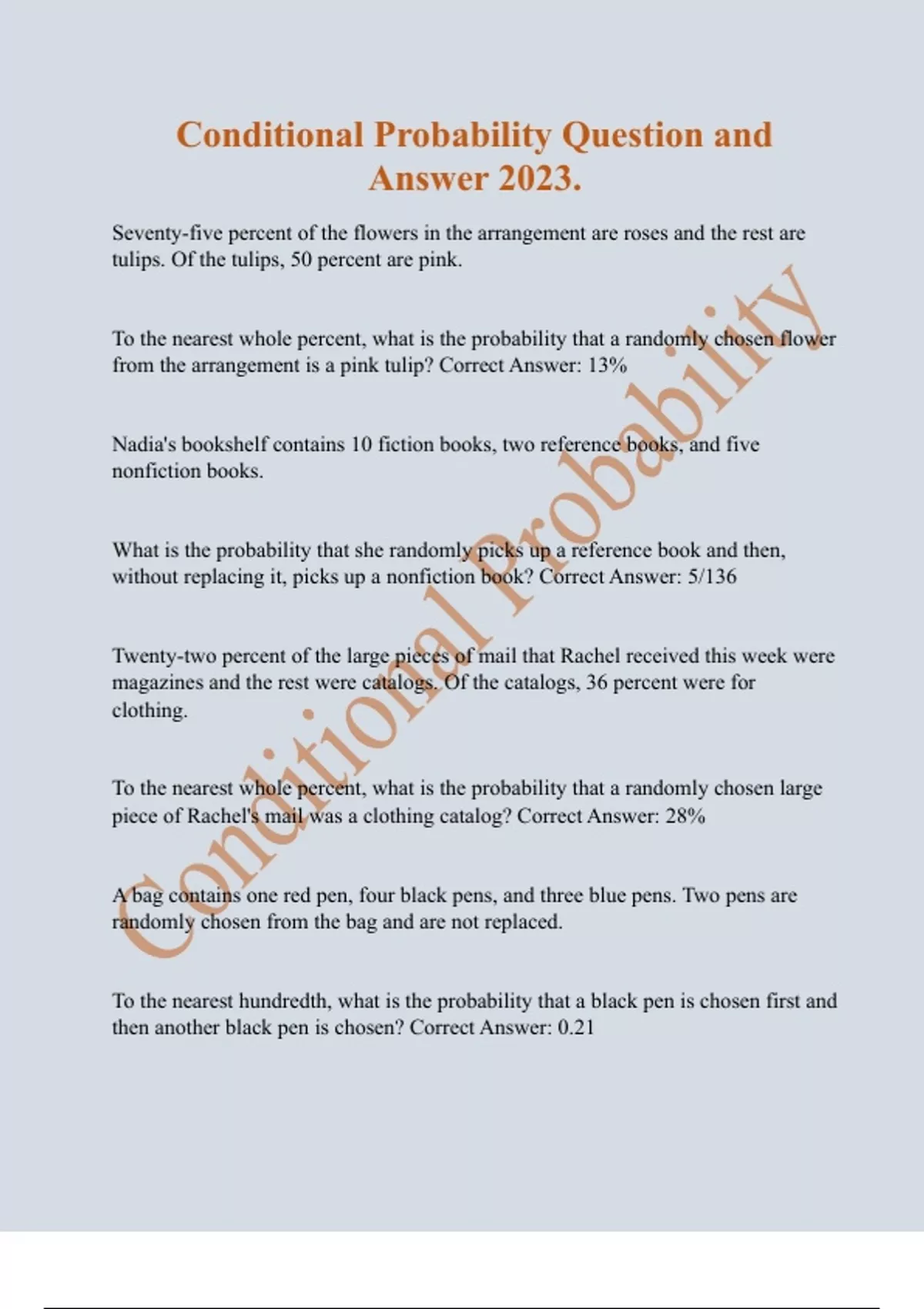 Conditional Probability Question and Answer 2023.

Seventy-five percent of the flowers in the arrangement are roses and the rest are tulips. Of the tulips, 50 percent are pink.

To the nearest whole percent, what is the probability that a randomly chosen flower from the arrangement is a pink tulip? Correct Answer: 13%

Nadia's bookshelf contains 10 fiction books, two reference books, and five nonfiction books.

What is the probability that she randomly picks up a reference book and then, without replacing it, picks up a nonfiction book? Correct Answer: 5/136

Twenty-two percent of the large pieces of mail that Rachel received this week were magazines and the rest were catalogs. Of the catalogs, 36 percent were for clothing.

To the nearest whole percent, what is the probability that a randomly chosen large piece of Rachel's mail was a clothing catalog? Correct Answer: 28%

A bag contains one red pen, four black pens, and three blue pens. Two pens are randomly chosen from the bag and are not replaced.

To the nearest hundredth, what is the probability that a black pen is chosen first and then another black pen is chosen? Correct Answer: 0.21

Conditional Probability